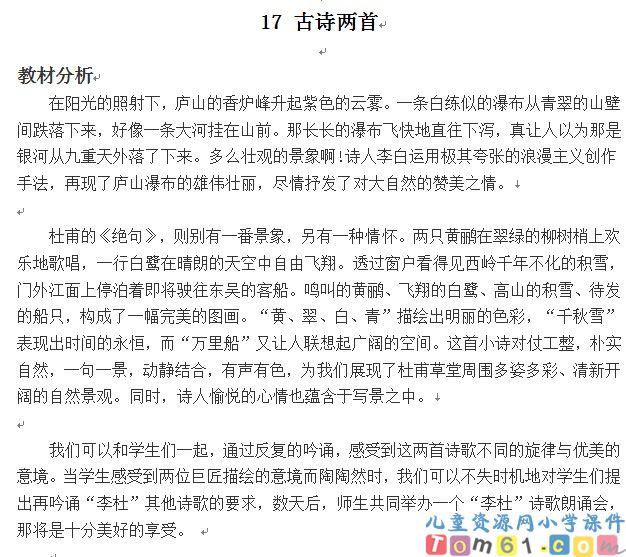 17 古诗两首

教材分析

在阳光的照射下，庐山的香炉峰升起紫色的云雾。一条白练似的瀑布从青翠的山壁间跌落下来，好像一条大河挂在山前。那长长的瀑布飞快地直往下泻，真让人以为那是银河从九重天外落了下来。多么壮观的景象啊!诗人李白运用极其夸张的浪漫主义创作手法，再现了庐山瀑布的雄伟壮丽，尽情抒发了对大自然的赞美之情。

杜甫的《绝句》，则别有一番景象，另有一种情怀。两只黄鹂在翠绿的柳树梢上欢乐地歌唱，一行白鹭在晴朗的天空中自由飞翔。透过窗户看得见西岭千年不化的积雪，门外江面上停泊着即将驶往东吴的客船。鸣叫的黄鹂、飞翔的白鹭、高山的积雪、待发的船只，构成了一幅完美的图画。“黄、翠、白、青”描绘出明丽的色彩，“千秋雪”表现出时间的永恒，而“万里船”又让人联想起广阔的空间。这首小诗对仗工整，朴实自然，一句一景，动静结合，有声有色，为我们展现了杜甫草堂周围多姿多彩、清新开阔的自然景观。同时，诗人愉悦的心情也蕴含于写景之中。

我们可以和学生们一起，通过反复的吟诵，感受到这两首诗歌不同的旋律与优美的意境。当学生感受到两位巨匠描绘的意境而陶陶然时，我们可以不失时机地对学生们提出再吟诵“李杜”其他诗歌的要求，数天后，师生共同举办一个“李杜”诗歌朗诵会，那将是十分美好的享受。

儿童资源网小学课件
Tom61.com